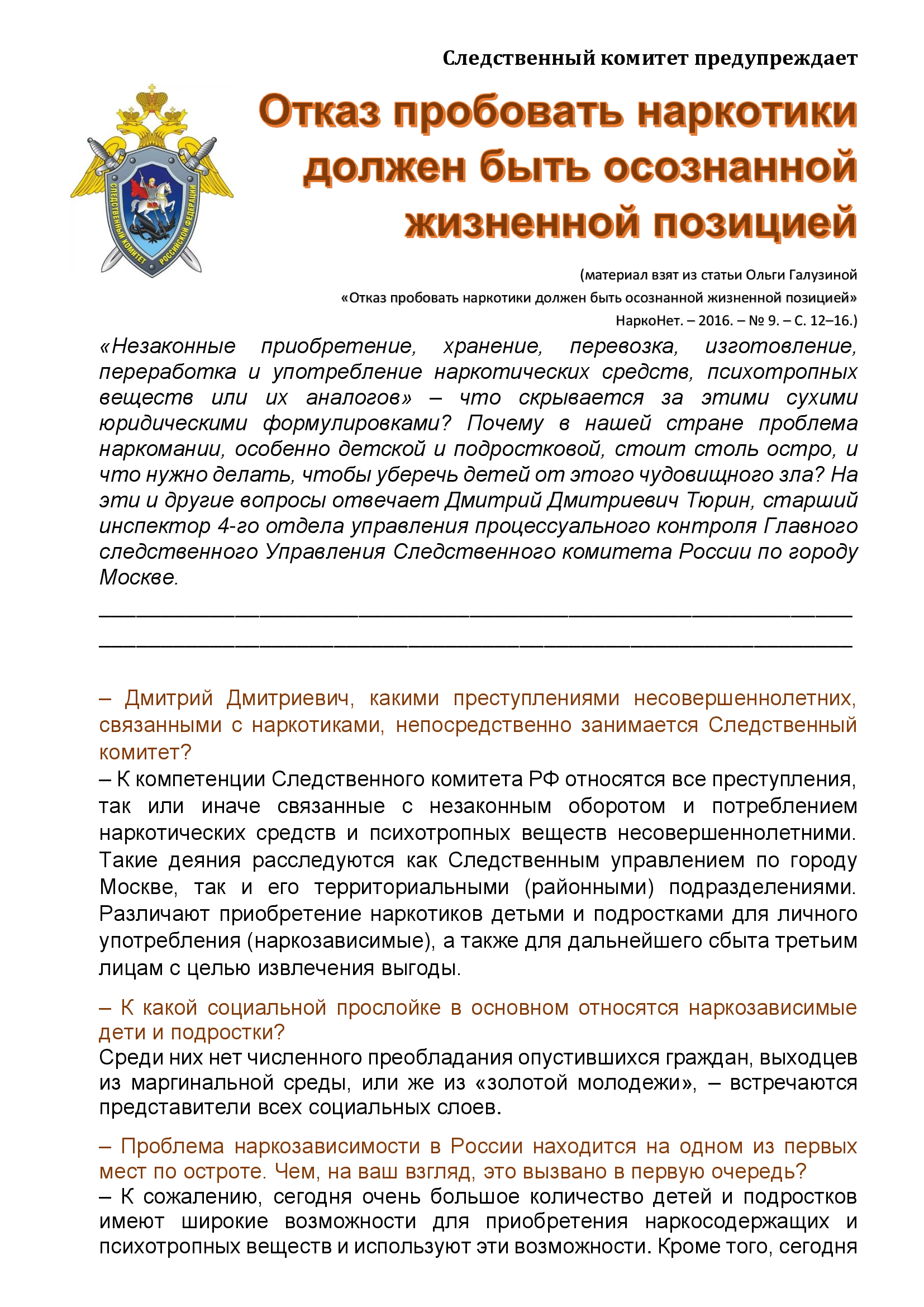 Следственный комитет предупреждает

СЛЕДСТВЕННЫЙ КОМИТЕТ РОССИЙСКОЙ ФЕДЕРАЦИИ

Отказ пробовать наркотики должен быть осознанной жизненной позицией

(материал взят из статьи Ольги Галузиной «Отказ пробовать наркотики должен быть осознанной жизненной позицией» НаркоНет. – 2016. – № 9. – С. 12–16.)

«Незаконные приобретение, хранение, перевозка, изготовление, переработка и употребление наркотических средств, психотропных веществ или их аналогов» – что скрывается за этими сухими юридическими формулировками? Почему в нашей стране проблема наркомании, особенно детской и подростковой, стоит столь остро, и что нужно делать, чтобы уберечь детей от этого чудовищного зла? На эти и другие вопросы отвечает Дмитрий Дмитриевич Тюрин, старший инспектор 4-го отдела управления процессуального контроля Главного следственного Управления Следственного комитета России по городу Москве.

– Дмитрий Дмитриевич, какими преступлениями несовершеннолетних, связанными с наркотиками, непосредственно занимается Следственный комитет?
– К компетенции Следственного комитета РФ относятся все преступления, так или иначе связанные с незаконным оборотом и потреблением наркотических средств и психотропных веществ несовершеннолетними. Такие деяния расследуются как Следственным управлением по городу Москве, так и его территориальными (районными) подразделениями. Различают приобретение наркотиков детьми и подростками для личного употребления (наркозависимые), а также для дальнейшего сбыта третьим лицам с целью извлечения выгоды.

– К какой социальной прослойке в основном относятся наркозависимые дети и подростки?
Среди них нет численного преобладания опустившихся граждан, выходцев из маргинальной среды, или же из «золотой молодежи», – встречаются представители всех социальных слоев.

– Проблема наркозависимости в России находится на одном из первых мест по остроте. Чем, на ваш взгляд, это вызвано в первую очередь?
– К сожалению, сегодня очень большое количество детей и подростков имеют широкие возможности для приобретения наркосодержащих и психотропных веществ и используют эти возможности. Кроме того, сегодня